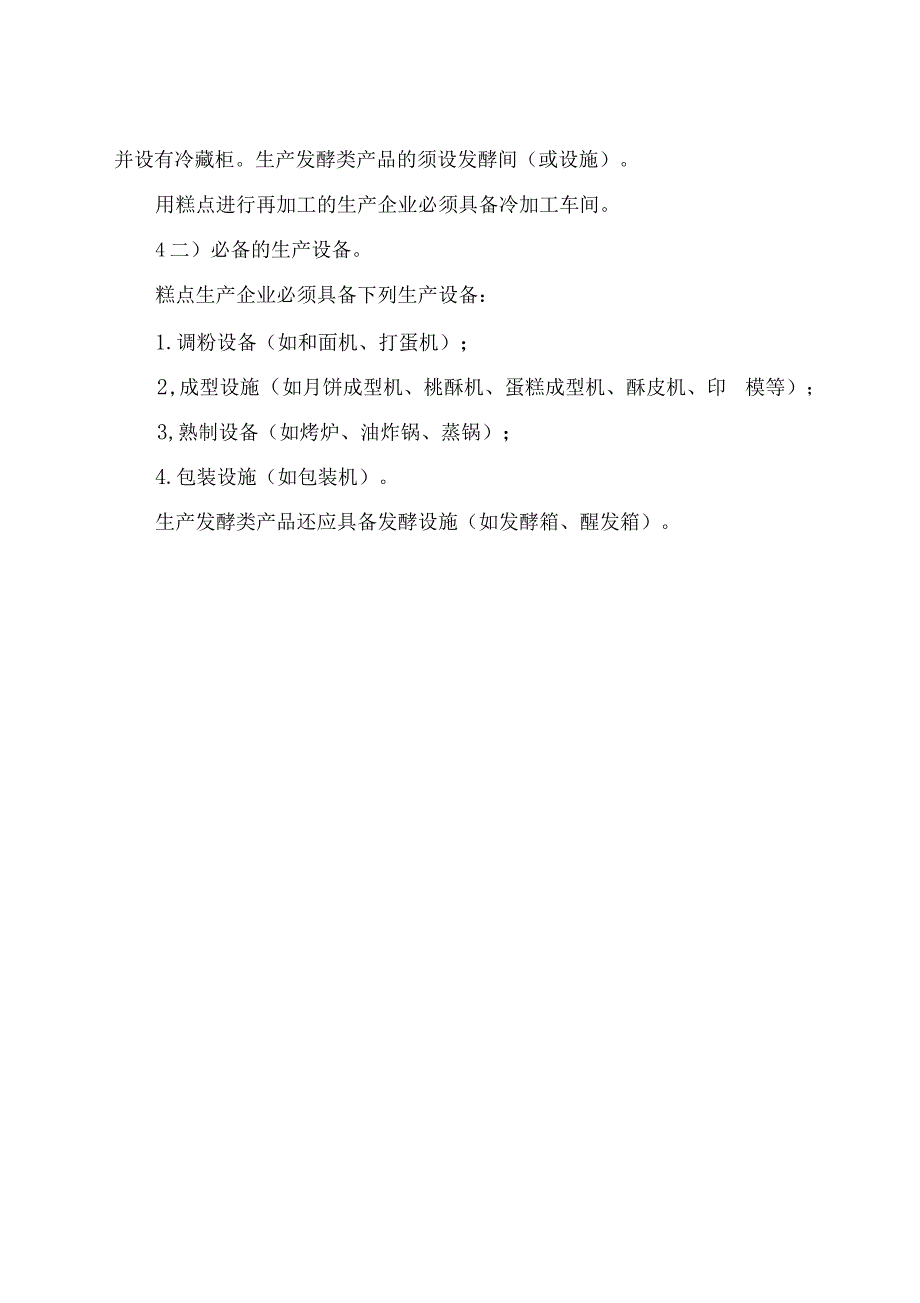 并设有冷藏柜。生产发酵类产品的须设发酵间（或设施）。

用糕点进行再加工的生产企业必须具备冷加工车间。

4二）必备的生产设备。

糕点生产企业必须具备下列生产设备：

1.调粉设备（如和面机、打蛋机）；

2,成型设施（如月饼成型机、桃酥机、蛋糕成型机、酥皮机、印 模等）；

3,熟制设备（如烤炉、油炸锅、蒸锅）；

4.包装设施（如包装机）。

生产发酵类产品还应具备发酵设施（如发酵箱、醒发箱）。